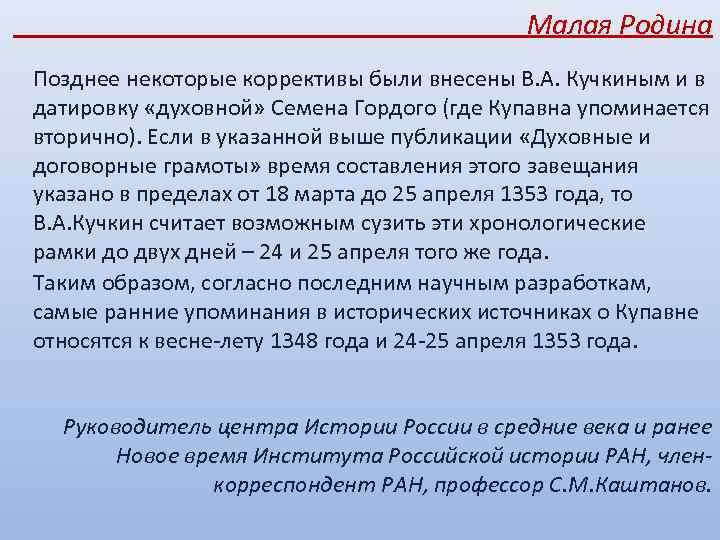 Малая Родина

Позднее некоторые коррективы были внесены В.А. Кучкиным и в датировку «духовной» Семена Гордого (где Купавна упоминается вторично). Если в указанной выше публикации «Духовные и договорные грамоты» время составления этого завещания указано в пределах от 18 марта до 25 апреля 1353 года, то В.А.Кучкин считает возможным сузить эти хронологические рамки до двух дней – 24 и 25 апреля того же года.
Таким образом, согласно последним научным разработкам, самые ранние упоминания в исторических источниках о Купавне относятся к весне-лету 1348 года и 24-25 апреля 1353 года.

Руководитель центра Истории России в средние века и ранее Новое время Института Российской истории РАН, член-корреспондент РАН, профессор С.М.Каштанов.